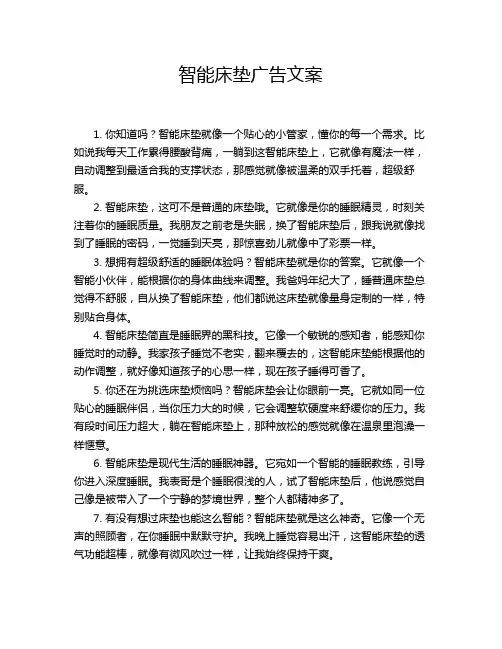 智能床垫广告文案

1. 你知道吗？智能床垫就像一个贴心的小管家，懂你的每一个需求。比如说我每天工作累得腰酸背痛，一躺到这智能床垫上，它就像有魔法一样，自动调整到最适合我的支撑状态，那感觉就像被温柔的双手托着，超级舒服。

2. 智能床垫，这可不是普通的床垫哦。它就像是你的睡眠精灵，时刻关注着你的睡眠质量。我朋友之前老是失眠，换了智能床垫后，跟我说就像找到了睡眠的密码，一觉睡到天亮，那惊喜劲儿就像中了彩票一样。

3. 想拥有超级舒适的睡眠体验吗？智能床垫就是你的答案。它就像一个智能小伙伴，能根据你的身体曲线来调整。我爸妈年纪大了，睡普通床垫总觉得不舒服，自从换了智能床垫，他们都说这床垫就像量身定制的一样，特别贴合身体。

4. 智能床垫简直是睡眠界的黑科技。它像一个敏锐的感知者，能感知你睡觉时的动静。我家孩子睡觉不老实，翻来覆去的，这智能床垫能根据他的动作调整，就好像知道孩子的心思一样，现在孩子睡得可香了。

5. 你还在为挑选床垫烦恼吗？智能床垫会让你眼前一亮。它就如同一位贴心的睡眠伴侣，当你压力大的时候，它会调整软硬度来舒缓你的压力。我有段时间压力超大，躺在智能床垫上，那种放松的感觉就像在温泉里泡澡一样惬意。

6. 智能床垫是现代生活的睡眠神器。它宛如一个智能的睡眠教练，引导你进入深度睡眠。我表哥是个睡眠很浅的人，试了智能床垫后，他说感觉自己像是被带入了一个宁静的梦境世界，整个人都精神多了。

7. 有没有想过床垫也能这么智能？智能床垫就是这么神奇。它像一个无声的照顾者，在你睡眠中默默守护。我晚上睡觉容易出汗，这智能床垫的透气功能超棒，就像有微风吹过一样，让我始终保持干爽。